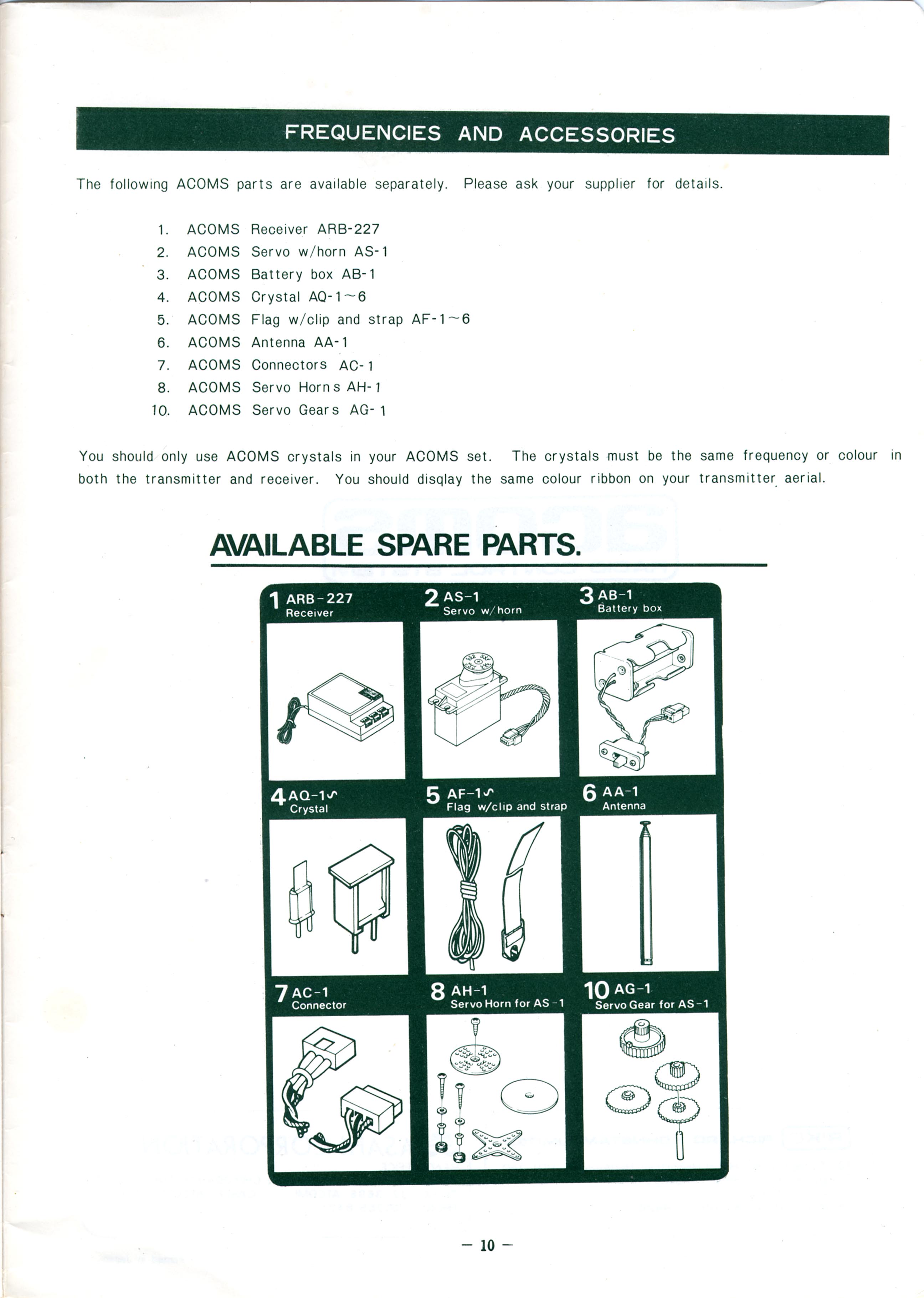 FREQUENCIES AND ACCESSORIES

The following ACOMS parts are available separately. Please ask your supplier for details.

1. ACOMS Receiver ARB-227
2. ACOMS Servo w/horn AS-1
3. ACOMS Battery box AB-1
4. ACOMS Crystal AQ-1~6
5. ACOMS Flag w/clip and strap AF-1~6
6. ACOMS Antenna AA-1
7. ACOMS Connectors AC-1
8. ACOMS Servo Horns AH-1
10. ACOMS Servo Gears AG-1

You should only use ACOMS crystals in your ACOMS set. The crystals must be the same frequency or colour in both the transmitter and receiver. You should disqlay the same colour ribbon on your transmitter aerial.

AVAILABLE SPARE PARTS.

1 ARB-227 Receiver

2 AS-1 Servo w/horn

3 AB-1 Battery box

4 AQ-1~ Crystal

5 AF-1~ Flag w/clip and strap

6 AA-1 Antenna

7 AC-1 Connector

8 AH-1 Servo Horn for AS-1

10 AG-1 Servo Gear for AS-1

— 10 —